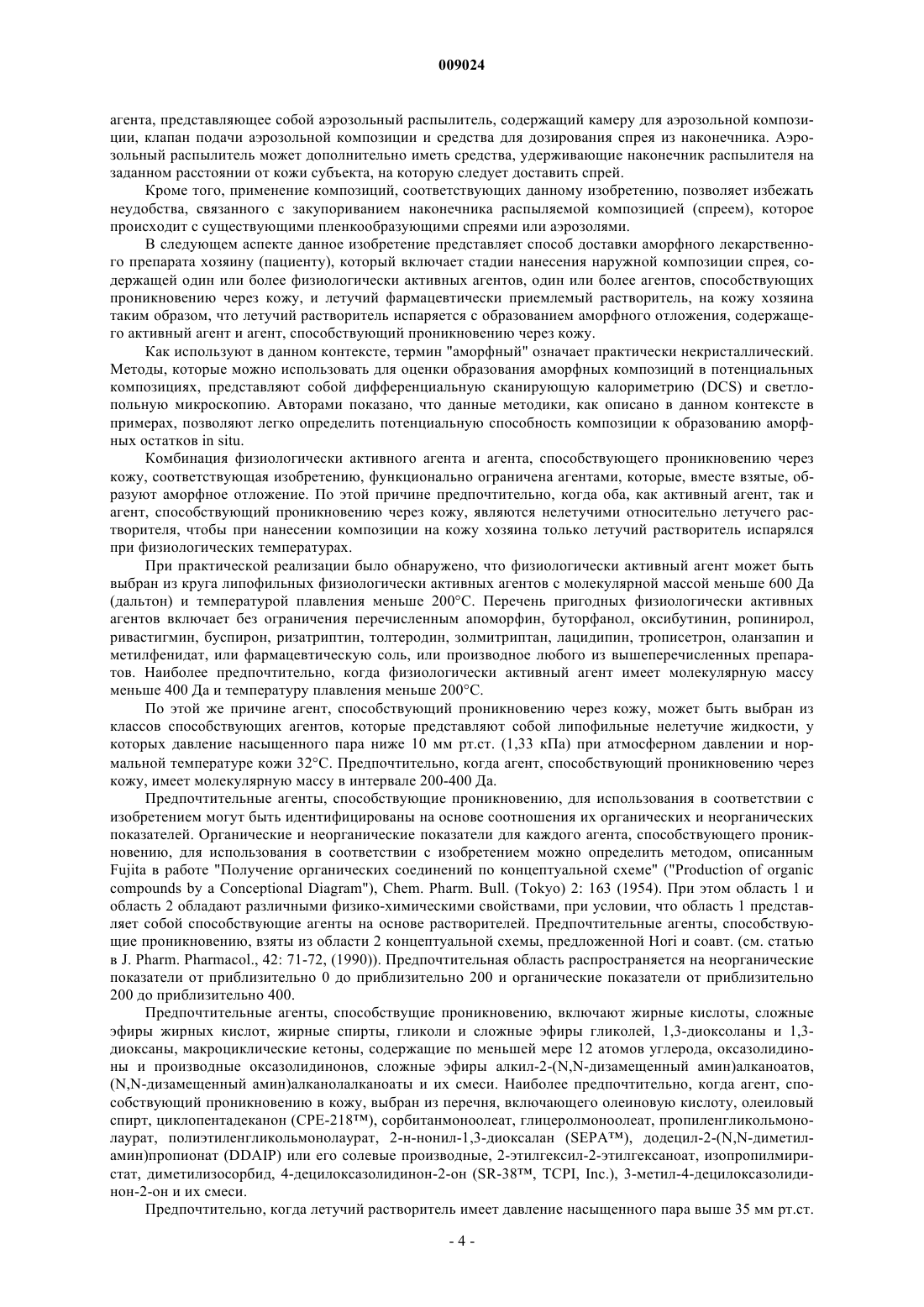 009024

агента, представляющее собой аэрозольный распылитель, содержащий камеру для аэрозольной композиции, клапан подачи аэрозольной композиции и средства для дозирования спрея из наконечника. Аэрозольный распылитель может дополнительно иметь средства, удерживающие наконечник распылителя на заданном расстоянии от кожи субъекта, на которую следует доставить спрей.

Кроме того, применение композиций, соответствующих данному изобретению, позволяет избежать неудобства, связанного с закупориванием наконечника распыляемой композицией (спреем), которое происходит с существующими пленкообразующими спреями или аэрозолями.

В следующем аспекте данное изобретение представляет способ доставки аморфного лекарственного препарата хозяину (пациенту), который включает стадии нанесения наружной композиции спрея, содержащей один или более физиологически активных агентов, один или более агентов, способствующих проникновению через кожу, и летучий фармацевтически приемлемый растворитель, на кожу хозяина таким образом, что летучий растворитель испаряется с образованием аморфного отложения, содержащего активный агент и агент, способствующий проникновению через кожу.

Как используют в данном контексте, термин "аморфный" означает практически некристаллический. Методы, которые можно использовать для оценки образования аморфных композиций в потенциальных композициях, представляют собой дифференциальную сканирующую калориметрию (DCS) и светлопольную микроскопию. Авторами показано, что данные методики, как описано в данном контексте в примерах, позволяют легко определить потенциальную способность композиции к образованию аморфных остатков in situ.

Комбинация физиологически активного агента и агента, способствующего проникновению через кожу, соответствующая изобретению, функционально ограничена агентами, которые, вместе взятые, образуют аморфное отложение. По этой причине предпочтительно, когда оба, как активный агент, так и агент, способствующий проникновению через кожу, являются нелетучими относительно летучего растворителя, чтобы при нанесении композиции на кожу хозяина только летучий растворитель испарялся при физиологических температурах.

При практической реализации было обнаружено, что физиологически активный агент может быть выбран из круга липофильных физиологически активных агентов с молекулярной массой меньше 600 Да (дальтон) и температурой плавления меньше 200°C. Перечень пригодных физиологически активных агентов включает без ограничения перечисленным апоморфин, буторфанол, оксибутинин, ропинирол, ривастигмин, буспирон, ризатриптин, толтеродин, золмитриптан, лацидипин, трописетрон, оланзапин и метилфенидат, или фармацевтическую соль, или производное любого из вышеперечисленных препаратов. Наиболее предпочтительно, когда физиологически активный агент имеет молекулярную массу меньше 400 Да и температуру плавления меньше 200°C.

По этой же причине агент, способствующий проникновению через кожу, может быть выбран из классов способствующих агентов, которые представляют собой липофильные нелетучие жидкости, у которых давление насыщенного пара ниже 10 мм рт.ст. (1,33 кПа) при атмосферном давлении и нормальной температуре кожи 32°C. Предпочтительно, когда агент, способствующий проникновению через кожу, имеет молекулярную массу в интервале 200-400 Да.

Предпочтительные агенты, способствующие проникновению, для использования в соответствии с изобретением могут быть идентифицированы на основе соотношения их органических и неорганических показателей. Органические и неорганические показатели для каждого агента, способствующего проникновению, для использования в соответствии с изобретением можно определить методом, описанным Fujita в работе "Получение органических соединений по концептуальной схеме" ("Production of organic compounds by a Conceptional Diagram"), Chem. Pharm. Bull. (Tokyo) 2: 163 (1954). При этом область 1 и область 2 обладают различными физико-химическими свойствами, при условии, что область 1 представляет собой способствующие агенты на основе растворителей. Предпочтительные агенты, способствующие проникновению, взяты из области 2 концептуальной схемы, предложенной Hori и соавт. (см. статью в J. Pharm. Pharmacol., 42: 71-72, (1990)). Предпочтительная область распространяется на неорганические показатели от приблизительно 0 до приблизительно 200 и органические показатели от приблизительно 200 до приблизительно 400.

Предпочтительные агенты, способствущие проникновению, включают жирные кислоты, сложные эфиры жирных кислот, жирные спирты, гликоли и сложные эфиры гликолей, 1,3-диоксоланы и 1,3-диоксаны, макроциклические кетоны, содержащие по меньшей мере 12 атомов углерода, оксазолидиноны и производные оксазолидинонов, сложные эфиры алкил-2-(N,N-дизамещенный амин)алканоатов, (N,N-дизамещенный амин)алканолалканоаты и их смеси. Наиболее предпочтительно, когда агент, способствующий проникновению в кожу, выбран из перечня, включающего олеиновую кислоту, олеиловый спирт, циклопентадеканон (CPE-218™), сорбитанмоноолеат, глицеролмоноолеат, пропиленгликольмонолаурат, полиэтиленгликольмонолаурат, 2-н-нонил-1,3-диоксалан (SEPA™), додецил-2-(N,N-диметиламин)пропионат (DDAIP) или его солевые производные, 2-этилгексил-2-этилгексаноат, изопропилмиристат, диметилизосорбид, 4-децилоксазолидинон-2-он (SR-38™, TCPI, Inc.), 3-метил-4-децилоксазолидинон-2-он и их смеси.

Предпочтительно, когда летучий растворитель имеет давление насыщенного пара выше 35 мм рт.ст.

- 4 -